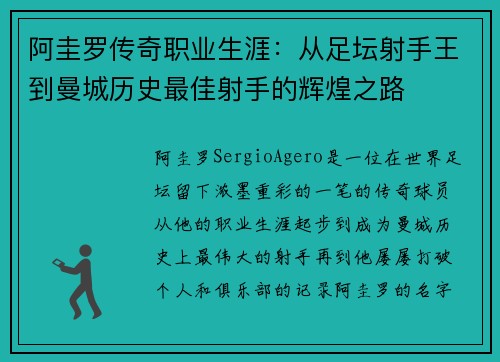 阿圭罗传奇职业生涯：从足坛射手王到曼城历史最佳射手的辉煌之路

阿圭罗SergioAgero是一位在世界足坛留下浓墨重彩的一笔的传奇球员从他的职业生涯起步到成为曼城历史上最伟大的射手再到他屡屡打破个人和俱乐部的记录阿圭罗的名字